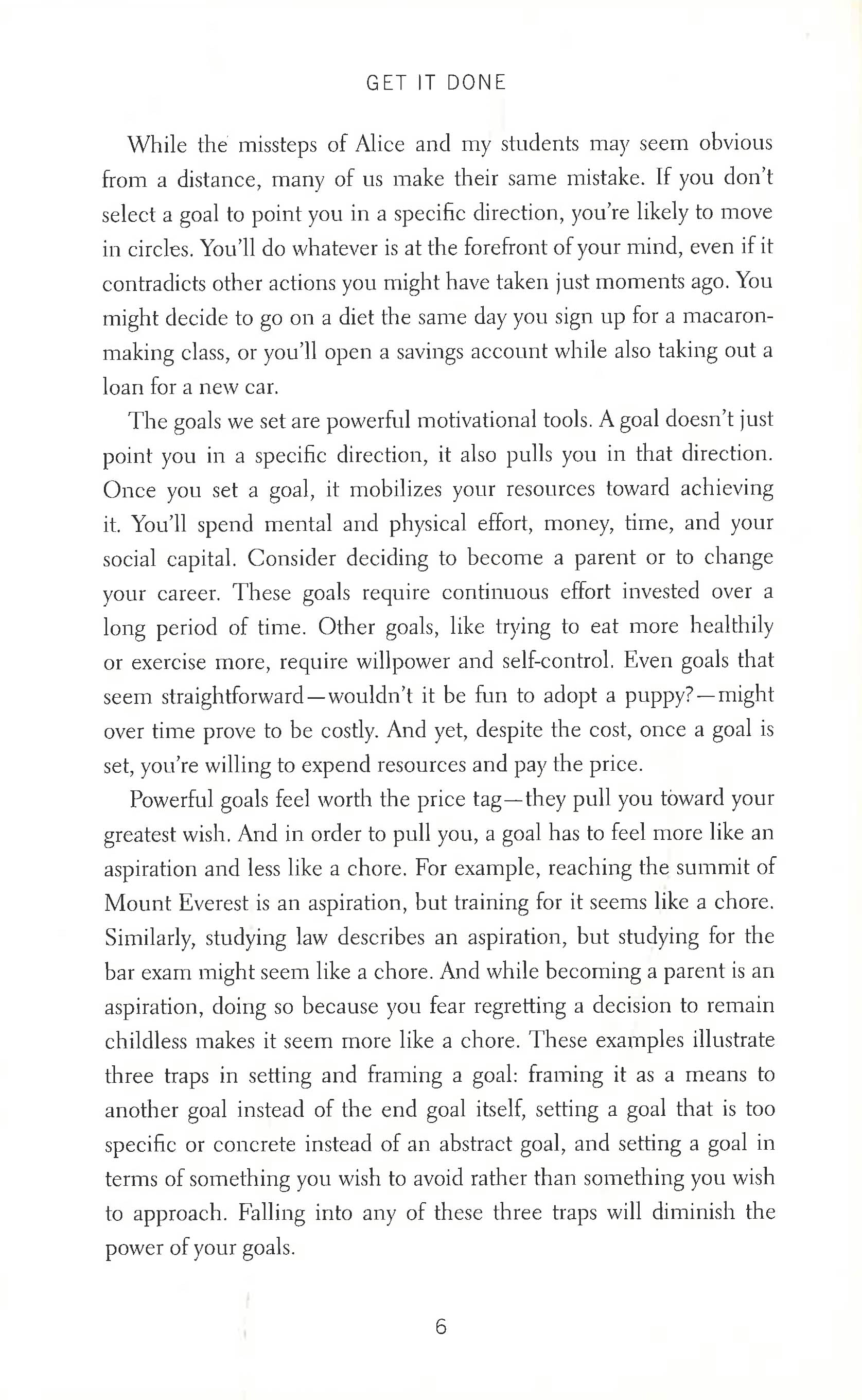 GET IT DONE

While the missteps of Alice and my students may seem obvious from a distance, many of us make their same mistake. If you don't select a goal to point you in a specific direction, you're likely to move in circles. You'll do whatever is at the forefront of your mind, even if it contradicts other actions you might have taken just moments ago. You might decide to go on a diet the same day you sign up for a macaron-making class, or you'll open a savings account while also taking out a loan for a new car.

The goals we set are powerful motivational tools. A goal doesn't just point you in a specific direction, it also pulls you in that direction. Once you set a goal, it mobilizes your resources toward achieving it. You'll spend mental and physical effort, money, time, and your social capital. Consider deciding to become a parent or to change your career. These goals require continuous effort invested over a long period of time. Other goals, like trying to eat more healthily or exercise more, require willpower and self-control. Even goals that seem straightforward—wouldn't it be fun to adopt a puppy?—might over time prove to be costly. And yet, despite the cost, once a goal is set, you're willing to expend resources and pay the price.

Powerful goals feel worth the price tag—they pull you toward your greatest wish. And in order to pull you, a goal has to feel more like an aspiration and less like a chore. For example, reaching the summit of Mount Everest is an aspiration, but training for it seems like a chore. Similarly, studying law describes an aspiration, but studying for the bar exam might seem like a chore. And while becoming a parent is an aspiration, doing so because you fear regretting a decision to remain childless makes it seem more like a chore. These examples illustrate three traps in setting and framing a goal: framing it as a means to another goal instead of the end goal itself, setting a goal that is too specific or concrete instead of an abstract goal, and setting a goal in terms of something you wish to avoid rather than something you wish to approach. Falling into any of these three traps will diminish the power of your goals.

6